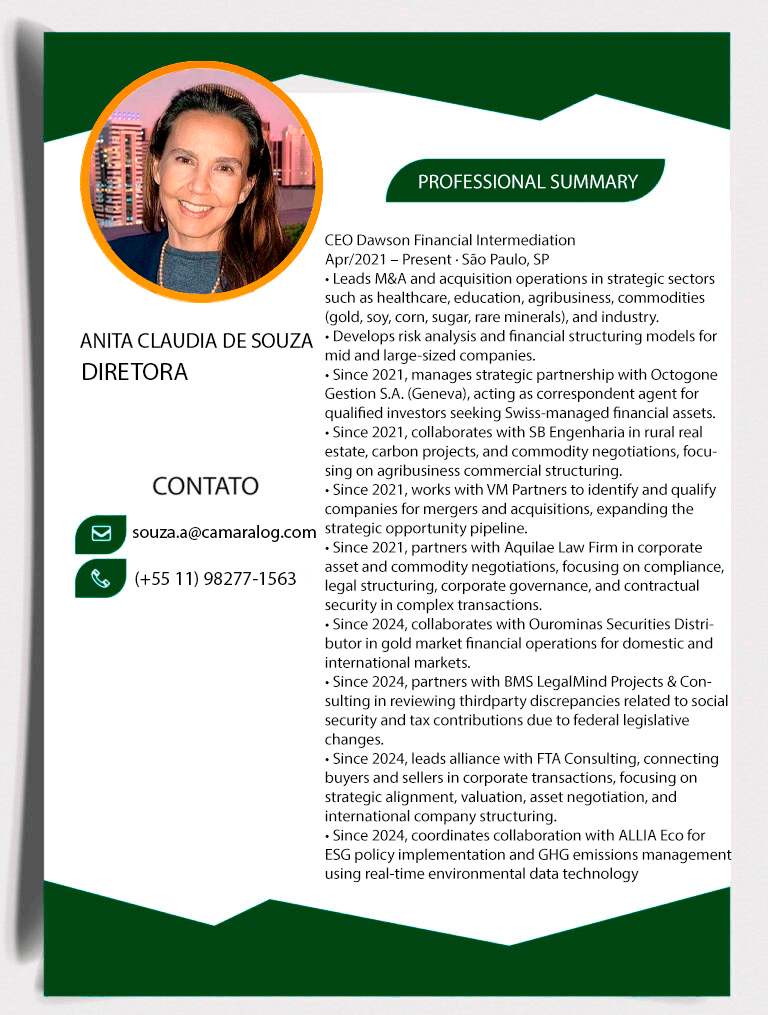 ANITA CLAUDIA DE SOUZA
DIRETORA

CONTATO

souza.a@camaralog.com

(+55 11) 98277-1563

PROFESSIONAL SUMMARY

CEO Dawson Financial Intermediation
Apr/2021 – Present · São Paulo, SP
• Leads M&A and acquisition operations in strategic sectors such as healthcare, education, agribusiness, commodities (gold, soy, corn, sugar, rare minerals), and industry.
• Develops risk analysis and financial structuring models for mid and large-sized companies.
• Since 2021, manages strategic partnership with Octogone Gestion S.A. (Geneva), acting as correspondent agent for qualified investors seeking Swiss-managed financial assets.
• Since 2021, collaborates with SB Engenharia in rural real estate, carbon projects, and commodity negotiations, focusing on agribusiness commercial structuring.
• Since 2021, works with VM Partners to identify and qualify companies for mergers and acquisitions, expanding the strategic opportunity pipeline.
• Since 2021, partners with Aquilae Law Firm in corporate asset and commodity negotiations, focusing on compliance, legal structuring, corporate governance, and contractual security in complex transactions.
• Since 2024, collaborates with Ourominas Securities Distributor in gold market financial operations for domestic and international markets.
• Since 2024, partners with BMS LegalMind Projects & Consulting in reviewing thirdparty discrepancies related to social security and tax contributions due to federal legislative changes.
• Since 2024, leads alliance with FTA Consulting, connecting buyers and sellers in corporate transactions, focusing on strategic alignment, valuation, asset negotiation, and international company structuring.
• Since 2024, coordinates collaboration with ALLIA Eco for ESG policy implementation and GHG emissions management using real-time environmental data technology